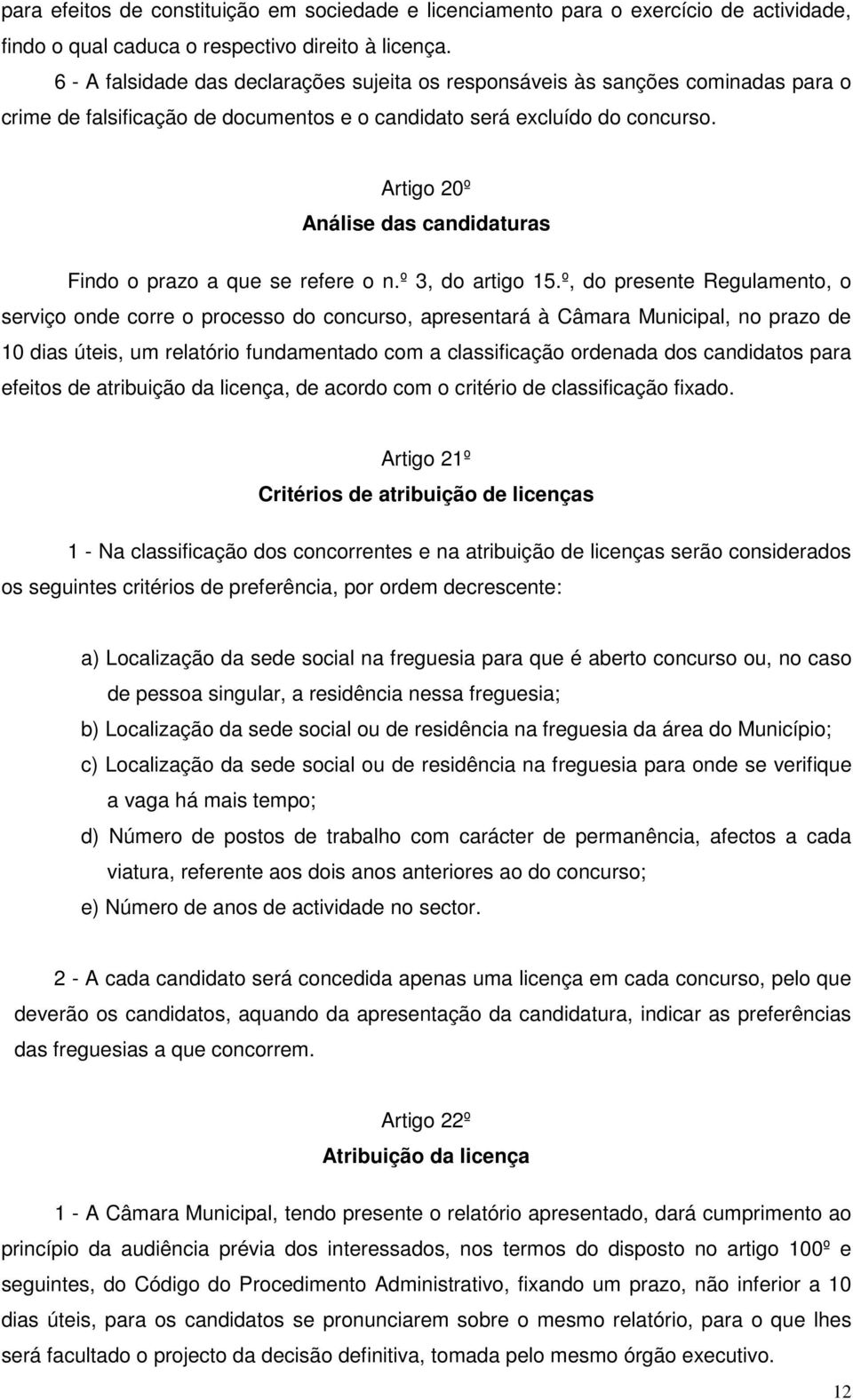 para efeitos de constituição em sociedade e licenciamento para o exercício de actividade, findo o qual caduca o respectivo direito à licença.

6 - A falsidade das declarações sujeita os responsáveis às sanções cominadas para o crime de falsificação de documentos e o candidato será excluído do concurso.

Artigo 20º
Análise das candidaturas

Findo o prazo a que se refere o n.º 3, do artigo 15.º, do presente Regulamento, o serviço onde corre o processo do concurso, apresentará à Câmara Municipal, no prazo de 10 dias úteis, um relatório fundamentado com a classificação ordenada dos candidatos para efeitos de atribuição da licença, de acordo com o critério de classificação fixado.

Artigo 21º
Critérios de atribuição de licenças

1 - Na classificação dos concorrentes e na atribuição de licenças serão considerados os seguintes critérios de preferência, por ordem decrescente:

a) Localização da sede social na freguesia para que é aberto concurso ou, no caso de pessoa singular, a residência nessa freguesia;
b) Localização da sede social ou de residência na freguesia da área do Município;
c) Localização da sede social ou de residência na freguesia para onde se verifique a vaga há mais tempo;
d) Número de postos de trabalho com carácter de permanência, afectos a cada viatura, referente aos dois anos anteriores ao do concurso;
e) Número de anos de actividade no sector.

2 - A cada candidato será concedida apenas uma licença em cada concurso, pelo que deverão os candidatos, aquando da apresentação da candidatura, indicar as preferências das freguesias a que concorrem.

Artigo 22º
Atribuição da licença

1 - A Câmara Municipal, tendo presente o relatório apresentado, dará cumprimento ao princípio da audiência prévia dos interessados, nos termos do disposto no artigo 100º e seguintes, do Código do Procedimento Administrativo, fixando um prazo, não inferior a 10 dias úteis, para os candidatos se pronunciarem sobre o mesmo relatório, para o que lhes será facultado o projecto da decisão definitiva, tomada pelo mesmo órgão executivo.

12